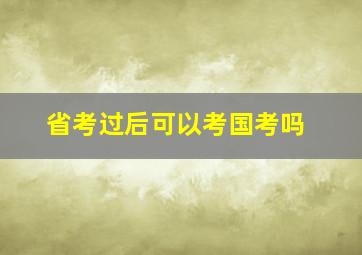 省考过后可以考国考吗